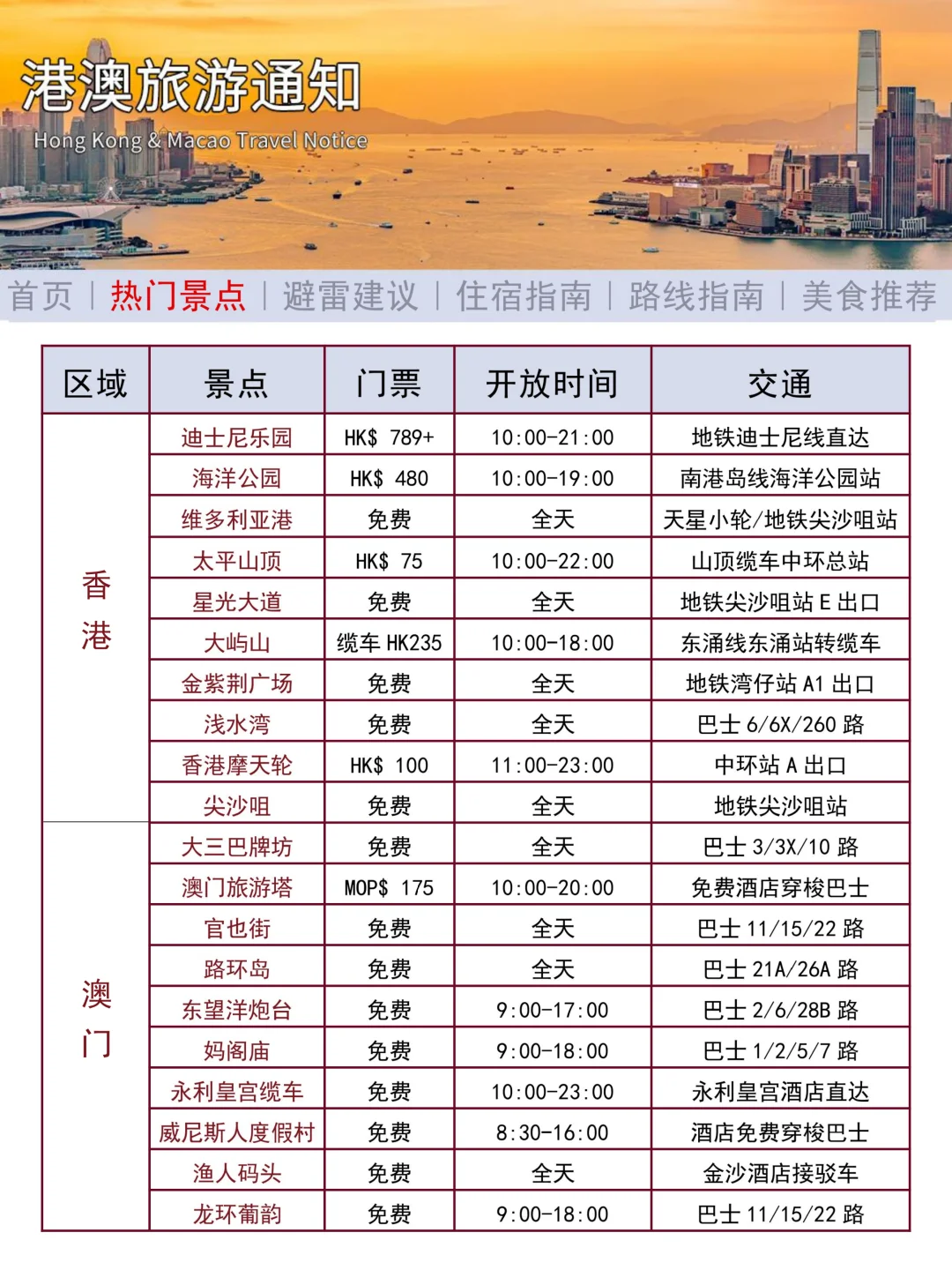 港澳旅游通知
Hong Kong & Macao Travel Notice

首页 | 热门景点 | 避雷建议 | 住宿指南 | 路线指南 | 美食推荐

| 区域 | 景点 | 门票 | 开放时间 | 交通 |
|---|---|---|---|---|
| 香港 | 迪士尼乐园 | HK$ 789+ | 10:00-21:00 | 地铁迪士尼线直达 |
| | 海洋公园 | HK$ 480 | 10:00-19:00 | 南港岛线海洋公园站 |
| | 维多利亚港 | 免费 | 全天 | 天星小轮/地铁尖沙咀站 |
| | 太平山顶 | HK$ 75 | 10:00-22:00 | 山顶缆车中环总站 |
| | 星光大道 | 免费 | 全天 | 地铁尖沙咀站 E 出口 |
| | 大屿山 | 缆车 HK235 | 10:00-18:00 | 东涌线东涌站转缆车 |
| | 金紫荆广场 | 免费 | 全天 | 地铁湾仔站 A1 出口 |
| | 浅水湾 | 免费 | 全天 | 巴士 6/6X/260 路 |
| | 香港摩天轮 | HK$ 100 | 11:00-23:00 | 中环站 A 出口 |
| | 尖沙咀 | 免费 | 全天 | 地铁尖沙咀站 |
| 澳门 | 大三巴牌坊 | 免费 | 全天 | 巴士 3/3X/10 路 |
| | 澳门旅游塔 | MOP$ 175 | 10:00-20:00 | 免费酒店穿梭巴士 |
| | 官也街 | 免费 | 全天 | 巴士 11/15/22 路 |
| | 路环岛 | 免费 | 全天 | 巴士 21A/26A 路 |
| | 东望洋炮台 | 免费 | 9:00-17:00 | 巴士 2/6/28B 路 |
| | 妈阁庙 | 免费 | 9:00-18:00 | 巴士 1/2/5/7 路 |
| | 永利皇宫缆车 | 免费 | 10:00-23:00 | 永利皇宫酒店直达 |
| | 威尼斯人度假村 | 免费 | 8:30-16:00 | 酒店免费穿梭巴士 |
| | 渔人码头 | 免费 | 全天 | 金沙酒店接驳车 |
| | 龙环葡韵 | 免费 | 9:00-18:00 | 巴士 11/15/22 路 |